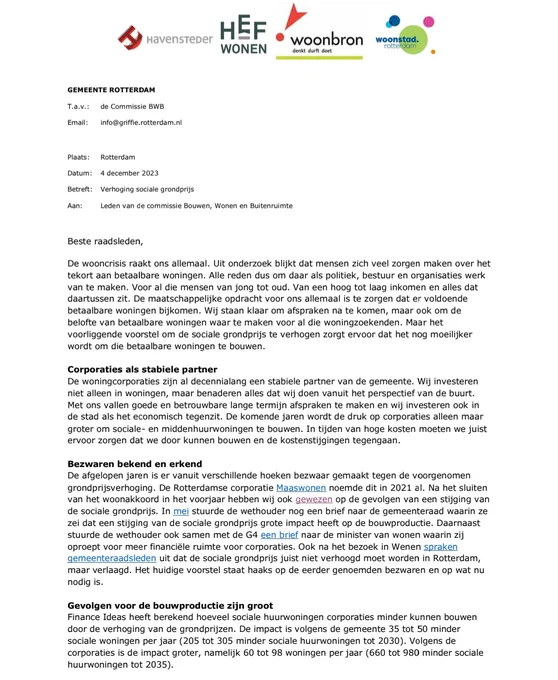 HAVENSTEDER HEF WONEN woonbron denkt durft doet woonstad. rotterdam

GEMEENTE ROTTERDAM

T.a.v.: de Commissie BWB

Email: info@griffie.rotterdam.nl

Plaats: Rotterdam

Datum: 4 december 2023

Betreft: Verhoging sociale grondprijs

Aan: Leden van de commissie Bouwen, Wonen en Buitenruimte

Beste raadsleden,

De wooncrisis raakt ons allemaal. Uit onderzoek blijkt dat mensen zich veel zorgen maken over het tekort aan betaalbare woningen. Alle reden dus om daar als politiek, bestuur en organisaties werk van te maken. Voor al die mensen van jong tot oud. Van een hoog tot laag inkomen en alles dat daartussen zit. De maatschappelijke opdracht voor ons allemaal is te zorgen dat er voldoende betaalbare woningen bijkomen. Wij staan klaar om afspraken na te komen, maar ook om de belofte van betaalbare woningen waar te maken voor al die woningzoekenden. Maar het voorliggende voorstel om de sociale grondprijs te verhogen zorgt ervoor dat het nog moeilijker wordt om die betaalbare woningen te bouwen.

Corporaties als stabiele partner
De woningcorporaties zijn al decennialang een stabiele partner van de gemeente. Wij investeren niet alleen in woningen, maar benaderen alles dat wij doen vanuit het perspectief van de buurt. Met ons vallen goede en betrouwbare lange termijn afspraken te maken en wij investeren ook in de stad als het economisch tegenzit. De komende jaren wordt de druk op corporaties alleen maar groter om sociale- en middenhuurwoningen te bouwen. In tijden van hoge kosten moeten we juist ervoor zorgen dat we door kunnen bouwen en de kostenstijgingen tegengaan.

Bezwaren bekend en erkend
De afgelopen jaren is er vanuit verschillende hoeken bezwaar gemaakt tegen de voorgenomen grondprijsverhoging. De Rotterdamse corporatie Maaswonen noemde dit in 2021 al. Na het sluiten van het woonakkoord in het voorjaar hebben wij ook gewezen op de gevolgen van een stijging van de sociale grondprijs. In mei stuurde de wethouder nog een brief naar de gemeenteraad waarin ze zei dat een stijging van de sociale grondprijs grote impact heeft op de bouwproductie. Daarnaast stuurde de wethouder ook samen met de G4 een brief naar de minister van wonen waarin zij oproept voor meer financiële ruimte voor corporaties. Ook na het bezoek in Wenen spraken gemeenteraadsleden uit dat de sociale grondprijs juist niet verhoogd moet worden in Rotterdam, maar verlaagd. Het huidige voorstel staat haaks op de eerder genoemden bezwaren en op wat nu nodig is.

Gevolgen voor de bouwproductie zijn groot
Finance Ideas heeft berekend hoeveel sociale huurwoningen corporaties minder kunnen bouwen door de verhoging van de grondprijzen. De impact is volgens de gemeente 35 tot 50 minder sociale woningen per jaar (205 tot 305 minder sociale huurwoningen tot 2030). Volgens de corporaties is de impact groter, namelijk 60 tot 98 woningen per jaar (660 tot 980 minder sociale huurwoningen tot 2035).